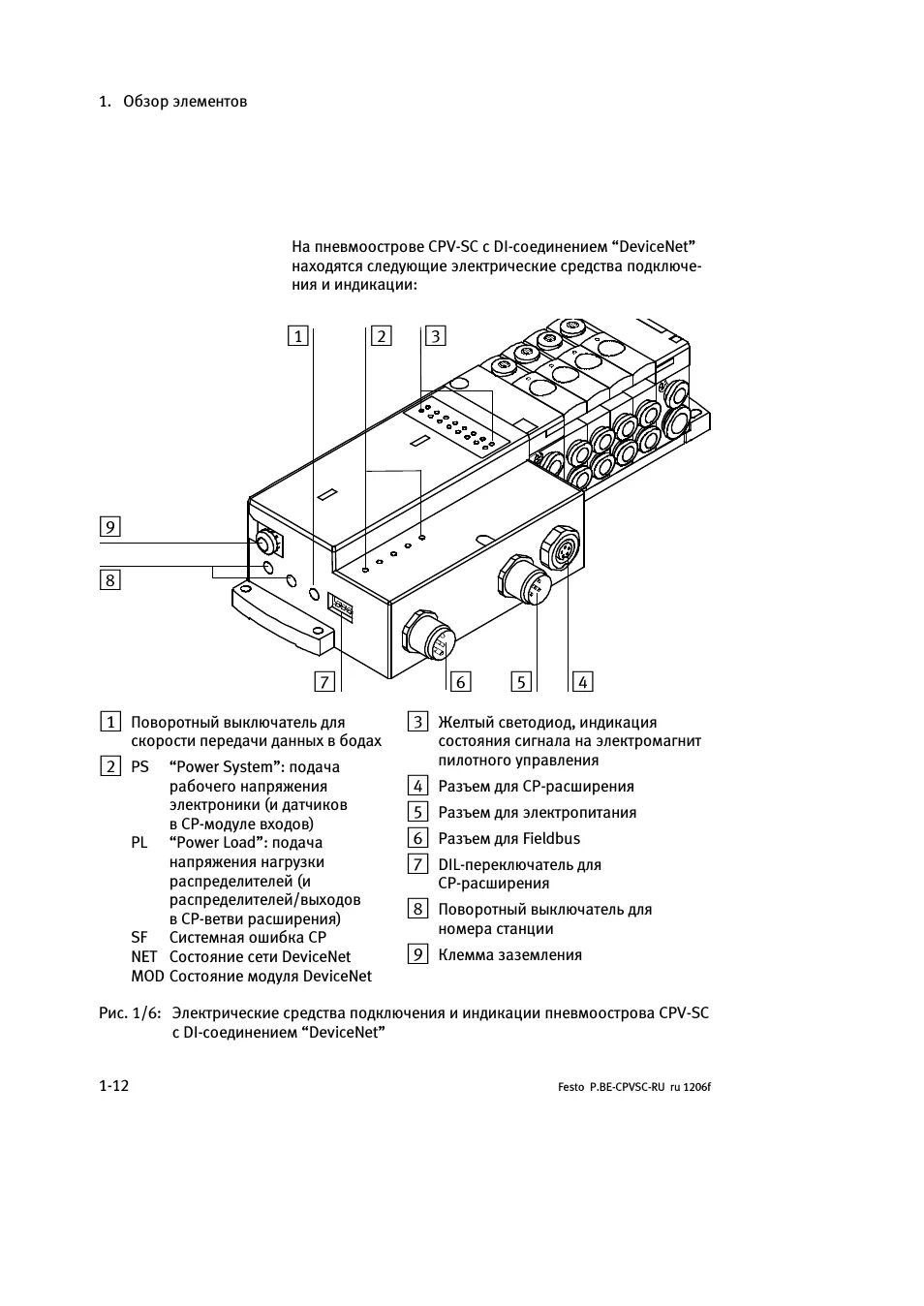 1. Обзор элементов

На пневмоострове CPV-SC с DI-соединением “DeviceNet” находятся следующие электрические средства подключения и индикации:

1
2
3
9
8
7
6
5
4

1 Поворотный выключатель для скорости передачи данных в бодах

2 PS “Power System”: подача рабочего напряжения электроники (и датчиков в CP-модуле входов)
PL “Power Load”: подача напряжения нагрузки распределителей (и распределителей/выходов в CP-ветви расширения)
SF Системная ошибка CP
NET Состояние сети DeviceNet
MOD Состояние модуля DeviceNet

3 Желтый светодиод, индикация состояния сигнала на электромагнит пилотного управления

4 Разъем для CP-расширения

5 Разъем для электропитания

6 Разъем для Fieldbus

7 DIL-переключатель для CP-расширения

8 Поворотный выключатель для номера станции

9 Клемма заземления

Рис. 1/6: Электрические средства подключения и индикации пневмоострова CPV-SC с DI-соединением “DeviceNet”

1-12

Festo P.BE-CPVSC-RU ru 1206f